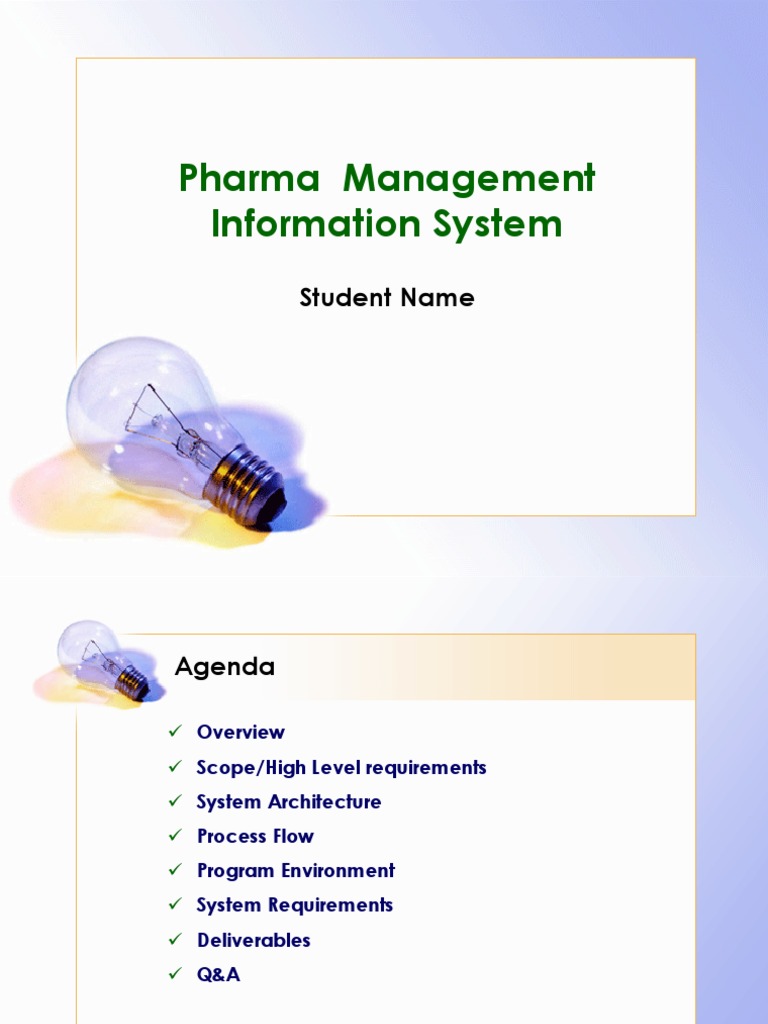 Pharma Management Information System

Student Name

Agenda

✓ Overview
✓ Scope/High Level requirements
✓ System Architecture
✓ Process Flow
✓ Program Environment
✓ System Requirements
✓ Deliverables
✓ Q&A